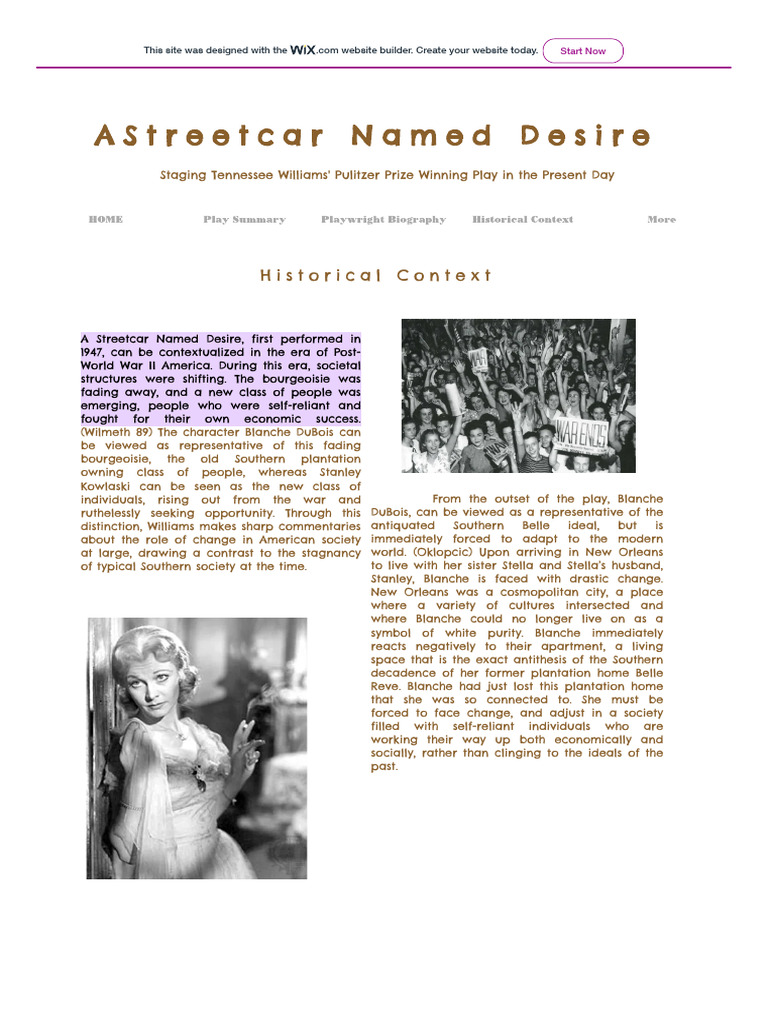 This site was designed with the WiX.com website builder. Create your website today. Start Now

AStreetcar Named Desire

Staging Tennessee Williams' Pulitzer Prize Winning Play in the Present Day

HOME Play Summary Playwright Biography Historical Context More

Historical Context

A Streetcar Named Desire, first performed in 1947, can be contextualized in the era of Post-World War II America. During this era, societal structures were shifting. The bourgeoisie was fading away, and a new class of people was emerging, people who were self-reliant and fought for their own economic success. (Wilmeth 89) The character Blanche DuBois can be viewed as representative of this fading bourgeoisie, the old Southern plantation owning class of people, whereas Stanley Kowlaski can be seen as the new class of individuals, rising out from the war and ruthelessly seeking opportunity. Through this distinction, Williams makes sharp commentaries about the role of change in American society at large, drawing a contrast to the stagnancy of typical Southern society at the time.

WAR ENDS

From the outset of the play, Blanche DuBois, can be viewed as a representative of the antiquated Southern Belle ideal, but is immediately forced to adapt to the modern world. (Oklopcic) Upon arriving in New Orleans to live with her sister Stella and Stella's husband, Stanley, Blanche is faced with drastic change. New Orleans was a cosmopolitan city, a place where a variety of cultures intersected and where Blanche could no longer live on as a symbol of white purity. Blanche immediately reacts negatively to their apartment, a living space that is the exact antithesis of the Southern decadence of her former plantation home Belle Reve. Blanche had just lost this plantation home that she was so connected to. She must be forced to face change, and adjust in a society filled with self-reliant individuals who are working their way up both economically and socially, rather than clinging to the ideals of the past.